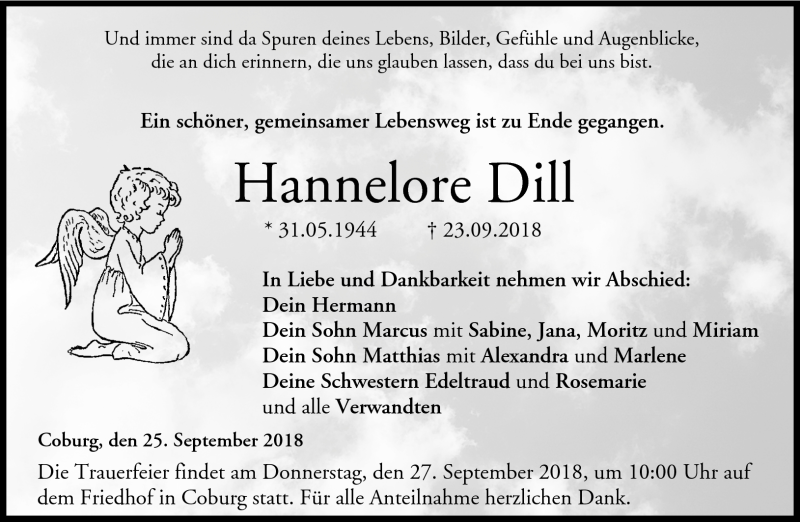 Und immer sind da Spuren deines Lebens, Bilder, Gefühle und Augenblicke, die an dich erinnern, die uns glauben lassen, dass du bei uns bist.

Ein schöner, gemeinsamer Lebensweg ist zu Ende gegangen.

Hannelore Dill

* 31.05.1944 † 23.09.2018

In Liebe und Dankbarkeit nehmen wir Abschied:
Dein Hermann
Dein Sohn Marcus mit Sabine, Jana, Moritz und Miriam
Dein Sohn Matthias mit Alexandra und Marlene
Deine Schwestern Edeltraud und Rosemarie
und alle Verwandten

Coburg, den 25. September 2018

Die Trauerfeier findet am Donnerstag, den 27. September 2018, um 10:00 Uhr auf dem Friedhof in Coburg statt. Für alle Anteilnahme herzlichen Dank.